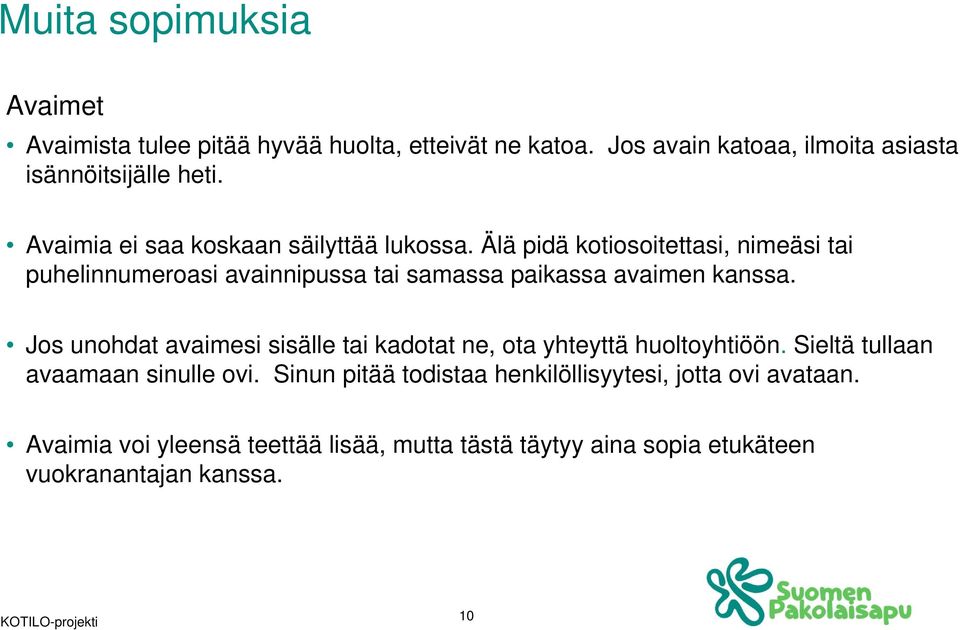 Muita sopimuksia

Avaimet

• Avaimista tulee pitää hyvää huolta, etteivät ne katoa. Jos avain katoaa, ilmoita asiasta isännöitsijälle heti.

• Avaimia ei saa koskaan säilyttää lukossa. Älä pidä kotiosoitettasi, nimeäsi tai puhelinnumeroasi avainnipussa tai samassa paikassa avaimen kanssa.

• Jos unohdat avaimesi sisälle tai kadotat ne, ota yhteyttä huoltoyhtiöön. Sieltä tullaan avaamaan sinulle ovi. Sinun pitää todistaa henkilöllisyytesi, jotta ovi avataan.

• Avaimia voi yleensä teettää lisää, mutta tästä täytyy aina sopia etukäteen vuokranantajan kanssa.

KOTILO-projekti

10

Suomen Pakolaisapu